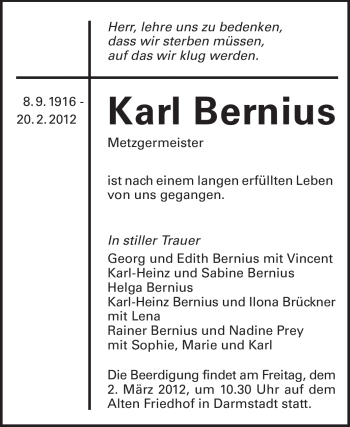 Herr, lehre uns zu bedenken,
dass wir sterben müssen,
auf das wir klug werden.

8. 9. 1916 -
20. 2. 2012

Karl Bernius

Metzgermeister

ist nach einem langen erfüllten Leben von uns gegangen.

In stiller Trauer
Georg und Edith Bernius mit Vincent
Karl-Heinz und Sabine Bernius
Helga Bernius
Karl-Heinz Bernius und Ilona Brückner mit Lena
Rainer Bernius und Nadine Prey mit Sophie, Marie und Karl

Die Beerdigung findet am Freitag, dem 2. März 2012, um 10.30 Uhr auf dem Alten Friedhof in Darmstadt statt.